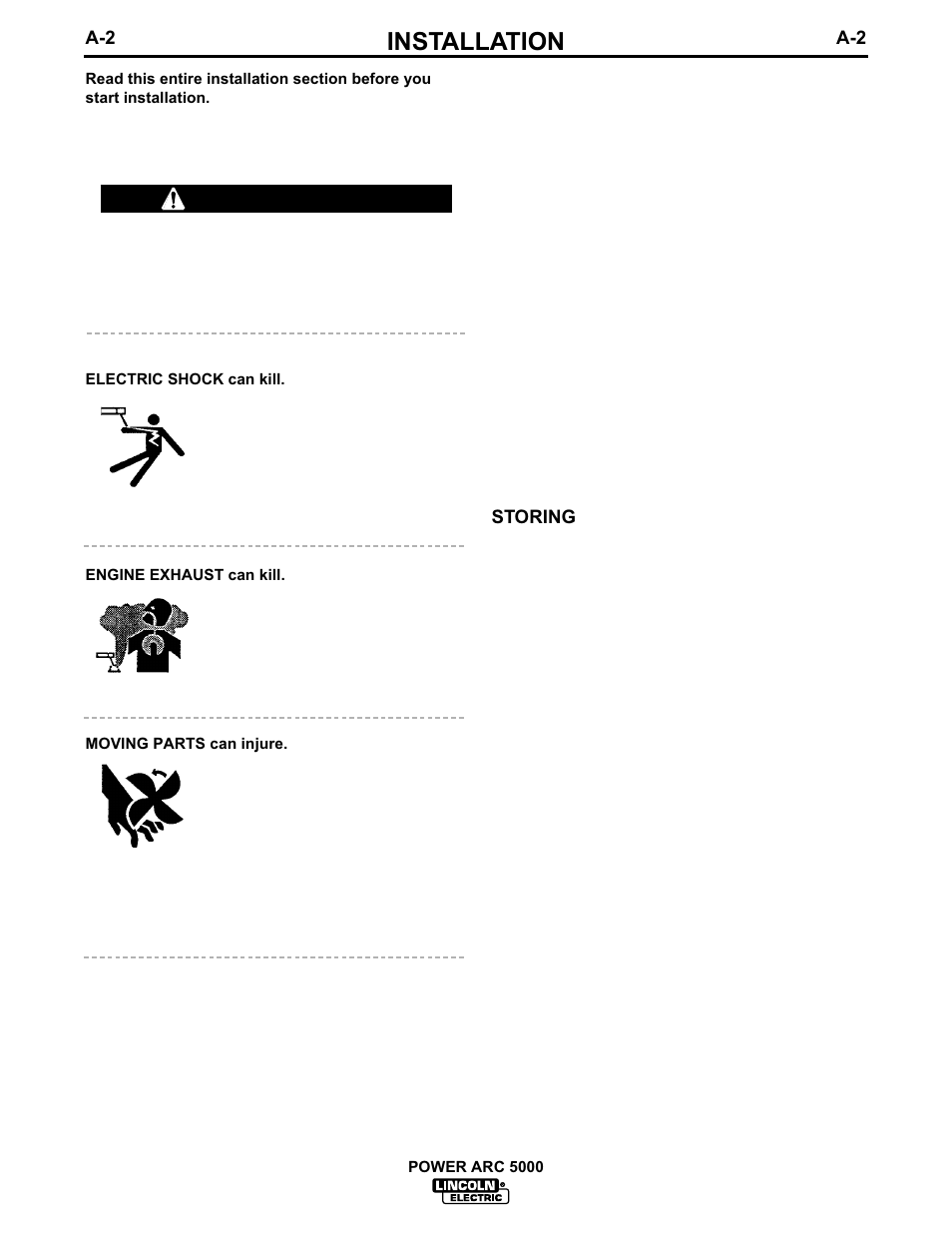 A-2 INSTALLATION A-2

Read this entire installation section before you start installation.

ELECTRIC SHOCK can kill.

ENGINE EXHAUST can kill.

MOVING PARTS can injure.

STORING

POWER ARC 5000

LINCOLN ELECTRIC